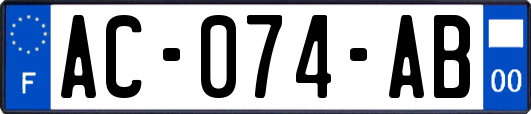 F
AC-074-AB
00